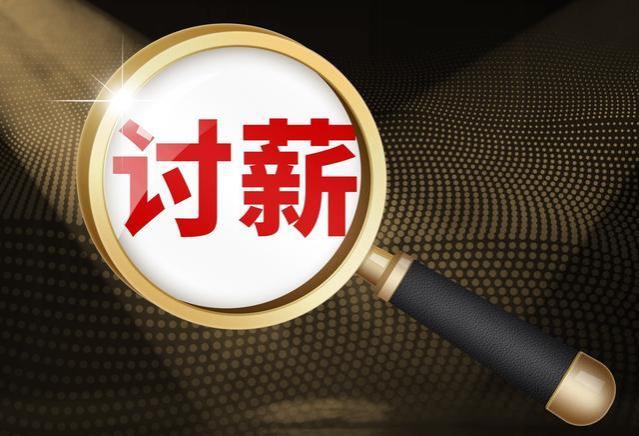 讨薪